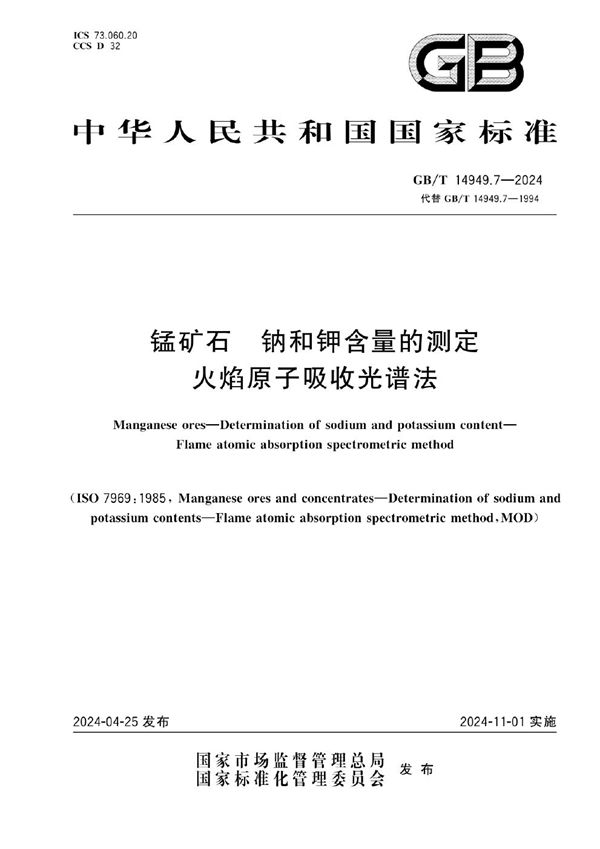 ICS 73.060.20
CCS D 32

GB

中华人民共和国国家标准

GB/T 14949.7—2024
代替 GB/T 14949.7—1994

锰矿石 钠和钾含量的测定
火焰原子吸收光谱法

Manganese ores—Determination of sodium and potassium content—Flame atomic absorption spectrometric method

(ISO 7969:1985, Manganese ores and concentrates—Determination of sodium and potassium contents—Flame atomic absorption spectrometric method, MOD)

2024-04-25 发布

2024-11-01 实施

国家市场监督管理总局
国家标准化管理委员会 发布